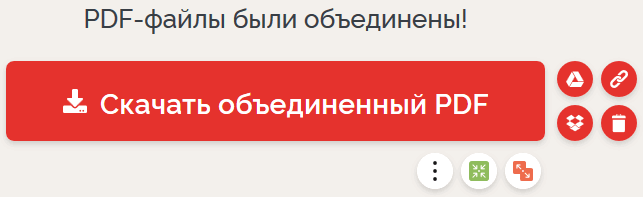 PDF-файлы были объединены!

Скачать объединенный PDF